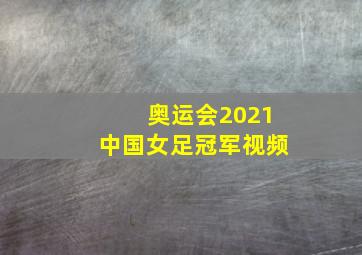 奥运会2021
中国女足冠军视频